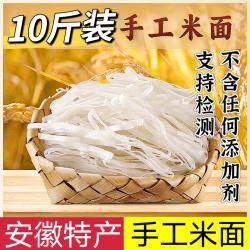 10斤装 手工米面

不含任何添加剂

支持检测

安徽特产 手工米面